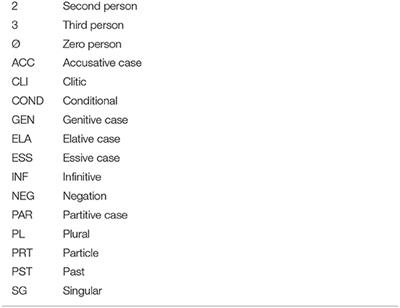 | | |
|---|---|
| 2 | Second person |
| 3 | Third person |
| Ø | Zero person |
| ACC | Accusative case |
| CLI | Clitic |
| COND | Conditional |
| GEN | Genitive case |
| ELA | Elative case |
| ESS | Essive case |
| INF | Infinitive |
| NEG | Negation |
| PAR | Partitive case |
| PL | Plural |
| PRT | Particle |
| PST | Past |
| SG | Singular |